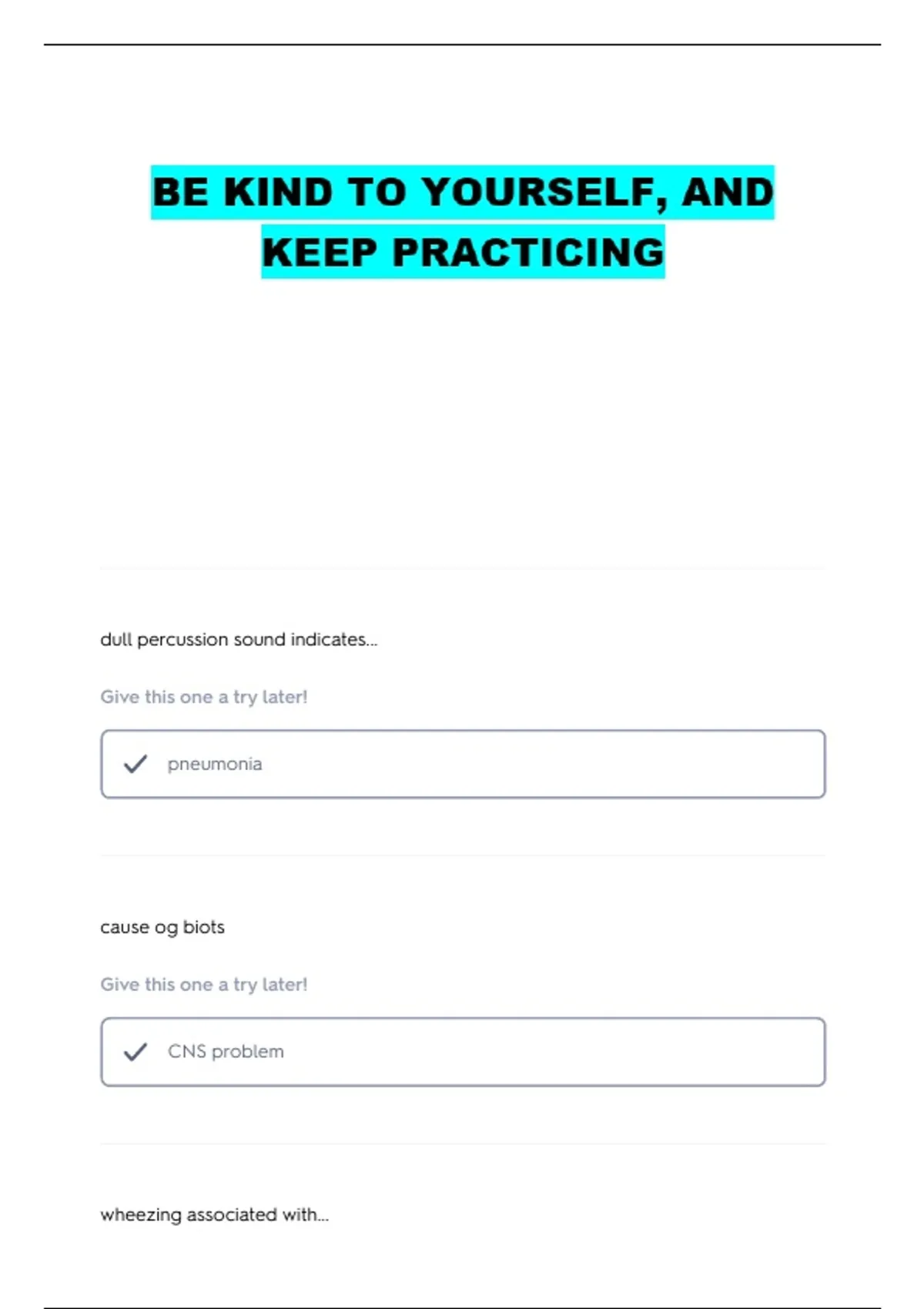 BE KIND TO YOURSELF, AND KEEP PRACTICING

dull percussion sound indicates...

Give this one a try later!

pneumonia

cause og biots

Give this one a try later!

CNS problem

wheezing associated with...